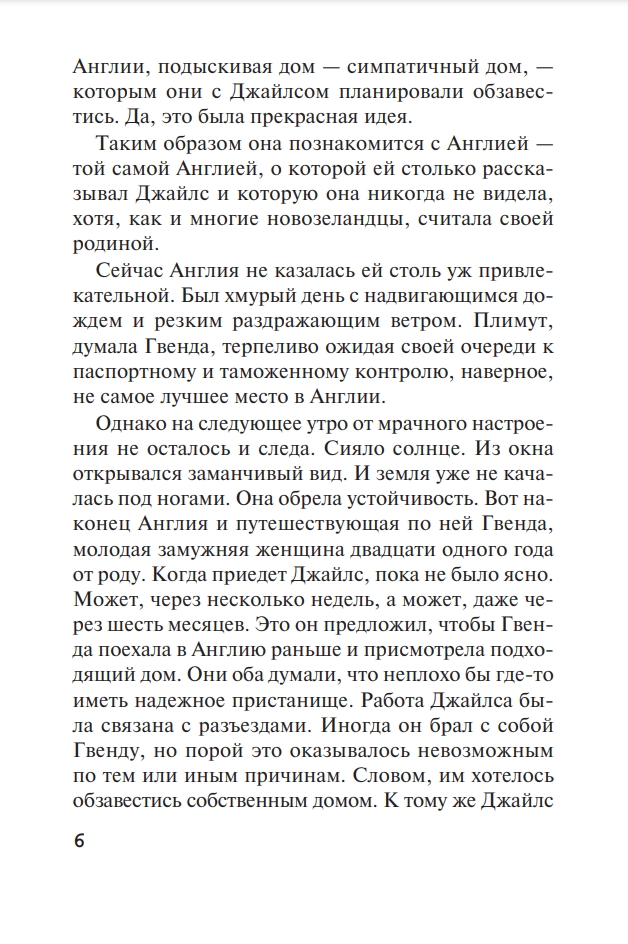 Англии, подыскивая дом — симпатичный дом, — которым они с Джайлсом планировали обзавестись. Да, это была прекрасная идея.

Таким образом она познакомится с Англией — той самой Англией, о которой ей столько рассказывал Джайлс и которую она никогда не видела, хотя, как и многие новозеландцы, считала своей родиной.

Сейчас Англия не казалась ей столь уж привлекательной. Был хмурый день с надвигающимся дождем и резким раздражающим ветром. Плимут, думала Гвенда, терпеливо ожидая своей очереди к паспортному и таможенному контролю, наверное, не самое лучшее место в Англии.

Однако на следующее утро от мрачного настроения не осталось и следа. Сияло солнце. Из окна открывался заманчивый вид. И земля уже не качалась под ногами. Она обрела устойчивость. Вот наконец Англия и путешествующая по ней Гвенда, молодая замужняя женщина двадцати одного года от роду. Когда приедет Джайлс, пока не было ясно. Может, через несколько недель, а может, даже через шесть месяцев. Это он предложил, чтобы Гвенда поехала в Англию раньше и присмотрела подходящий дом. Они оба думали, что неплохо бы где-то иметь надежное пристанище. Работа Джайлса была связана с разъездами. Иногда он брал с собой Гвенду, но порой это оказывалось невозможным по тем или иным причинам. Словом, им хотелось обзавестись собственным домом. К тому же Джайлс

6